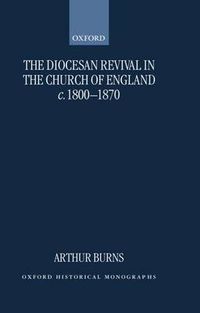 OXFORD

THE DIOCESAN REVIVAL IN THE CHURCH OF ENGLAND
c. 1800–1870

ARTHUR BURNS

OXFORD HISTORICAL MONOGRAPHS